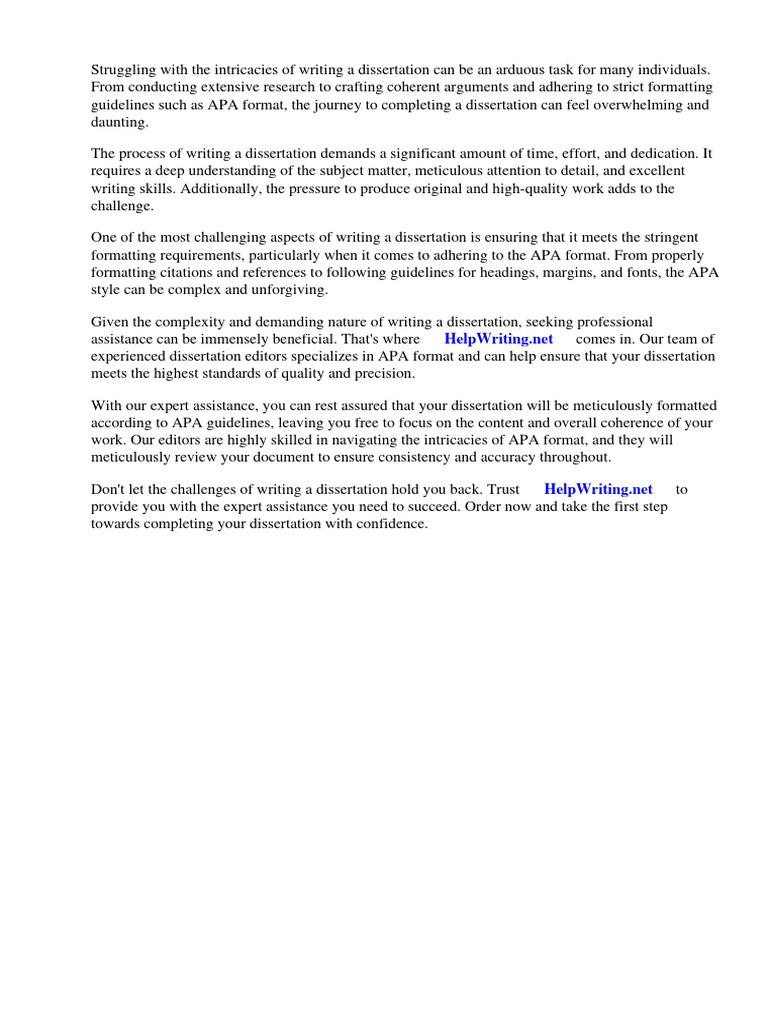 Struggling with the intricacies of writing a dissertation can be an arduous task for many individuals. From conducting extensive research to crafting coherent arguments and adhering to strict formatting guidelines such as APA format, the journey to completing a dissertation can feel overwhelming and daunting.

The process of writing a dissertation demands a significant amount of time, effort, and dedication. It requires a deep understanding of the subject matter, meticulous attention to detail, and excellent writing skills. Additionally, the pressure to produce original and high-quality work adds to the challenge.

One of the most challenging aspects of writing a dissertation is ensuring that it meets the stringent formatting requirements, particularly when it comes to adhering to the APA format. From properly formatting citations and references to following guidelines for headings, margins, and fonts, the APA style can be complex and unforgiving.

Given the complexity and demanding nature of writing a dissertation, seeking professional assistance can be immensely beneficial. That's where HelpWriting.net comes in. Our team of experienced dissertation editors specializes in APA format and can help ensure that your dissertation meets the highest standards of quality and precision.

With our expert assistance, you can rest assured that your dissertation will be meticulously formatted according to APA guidelines, leaving you free to focus on the content and overall coherence of your work. Our editors are highly skilled in navigating the intricacies of APA format, and they will meticulously review your document to ensure consistency and accuracy throughout.

Don't let the challenges of writing a dissertation hold you back. Trust HelpWriting.net to provide you with the expert assistance you need to succeed. Order now and take the first step towards completing your dissertation with confidence.